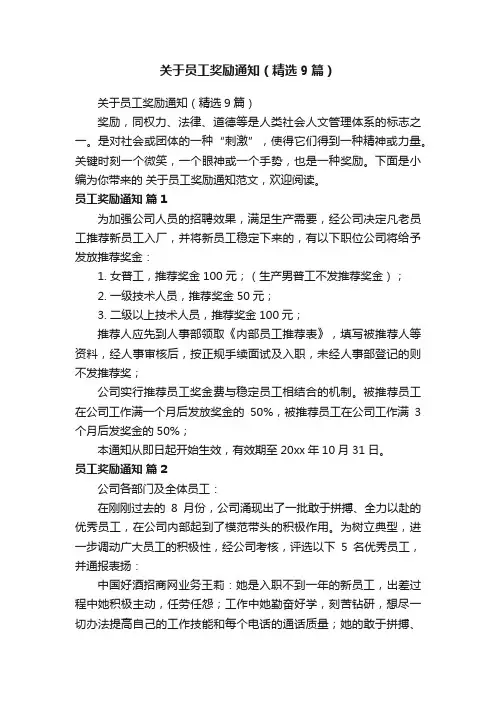 关于员工奖励通知（精选 9 篇）

关于员工奖励通知（精选 9 篇）

奖励，同权力、法律、道德等是人类社会人文管理体系的标志之一。是对社会或团体的一种“刺激”，使得它们得到一种精神或力量。关键时刻一个微笑，一个眼神或一个手势，也是一种奖励。下面是小编为你带来的 关于员工奖励通知范文，欢迎阅读。

员工奖励通知 篇 1

为加强公司人员的招聘效果，满足生产需要，经公司决定凡老员工推荐新员工入厂，并将新员工稳定下来的，有以下职位公司将给予发放推荐奖金：

1. 女普工，推荐奖金 100 元；（生产男普工不发推荐奖金）；

2. 一级技术人员，推荐奖金 50 元；

3. 二级以上技术人员，推荐奖金 100 元；

推荐人应先到人事部领取《内部员工推荐表》，填写被推荐人等资料，经人事审核后，按正规手续面试及入职，未经人事部登记的则不发推荐奖；

公司实行推荐员工奖金费与稳定员工相结合的机制。被推荐员工在公司工作满一个月后发放奖金的 50%，被推荐员工在公司工作满 3 个月后发奖金的 50%；

本通知从即日起开始生效，有效期至 20xx 年 10 月 31 日。

员工奖励通知 篇 2

公司各部门及全体员工：

在刚刚过去的 8 月份，公司涌现出了一批敢于拼搏、全力以赴的优秀员工，在公司内部起到了模范带头的积极作用。为树立典型，进一步调动广大员工的积极性，经公司考核，评选以下 5 名优秀员工，并通报表扬：

中国好酒招商网业务王莉：她是入职不到一年的新员工，出差过程中她积极主动，任劳任怨；工作中她勤奋好学，刻苦钻研，想尽一切办法提高自己的工作技能和每个电话的通话质量；她的敢于拼搏、